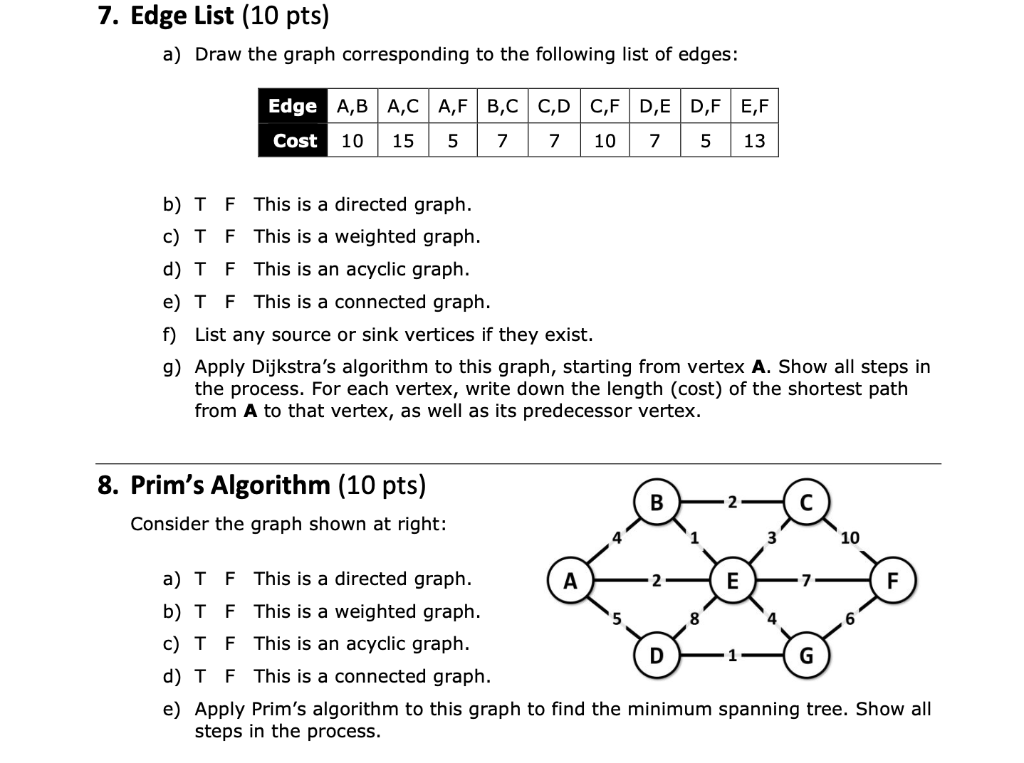 **7. Edge List** (10 pts)

a) Draw the graph corresponding to the following list of edges:

| Edge | A,B | A,C | A,F | B,C | C,D | C,F | D,E | D,F | E,F |
|---|---|---|---|---|---|---|---|---|---|
| Cost | 10 | 15 | 5 | 7 | 7 | 10 | 7 | 5 | 13 |

b) T F This is a directed graph.
c) T F This is a weighted graph.
d) T F This is an acyclic graph.
e) T F This is a connected graph.
f) List any source or sink vertices if they exist.
g) Apply Dijkstra's algorithm to this graph, starting from vertex **A**. Show all steps in the process. For each vertex, write down the length (cost) of the shortest path from **A** to that vertex, as well as its predecessor vertex.

**8. Prim's Algorithm** (10 pts)

Consider the graph shown at right:

B 2 C 4 1 3 10 A 2 E 7 F 5 8 4 6 D 1 G

a) T F This is a directed graph.
b) T F This is a weighted graph.
c) T F This is an acyclic graph.
d) T F This is a connected graph.
e) Apply Prim's algorithm to this graph to find the minimum spanning tree. Show all steps in the process.